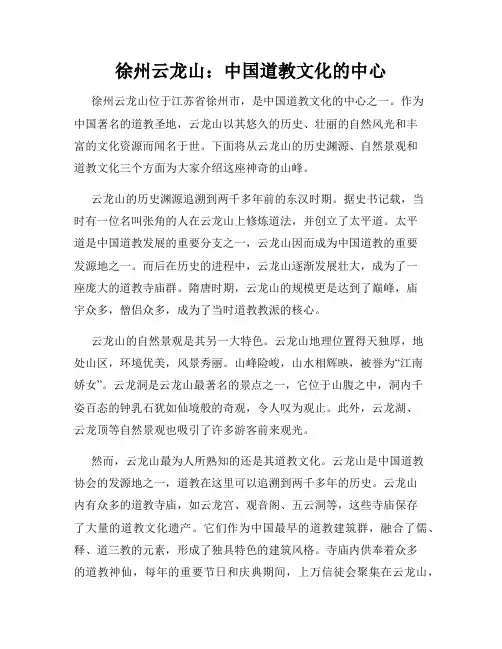 徐州云龙山：中国道教文化的中心

徐州云龙山位于江苏省徐州市，是中国道教文化的中心之一。作为中国著名的道教圣地，云龙山以其悠久的历史、壮丽的自然风光和丰富的文化资源而闻名于世。下面将从云龙山的历史渊源、自然景观和道教文化三个方面为大家介绍这座神奇的山峰。

云龙山的历史渊源追溯到两千多年前的东汉时期。据史书记载，当时有一位名叫张角的人在云龙山上修炼道法，并创立了太平道。太平道是中国道教发展的重要分支之一，云龙山因而成为中国道教的重要发源地之一。而后在历史的进程中，云龙山逐渐发展壮大，成为了一座庞大的道教寺庙群。隋唐时期，云龙山的规模更是达到了巅峰，庙宇众多，僧侣众多，成为了当时道教教派的核心。

云龙山的自然景观是其另一大特色。云龙山地理位置得天独厚，地处山区，环境优美，风景秀丽。山峰险峻，山水相辉映，被誉为“江南娇女”。云龙洞是云龙山最著名的景点之一，它位于山腹之中，洞内千姿百态的钟乳石犹如仙境般的奇观，令人叹为观止。此外，云龙湖、云龙顶等自然景观也吸引了许多游客前来观光。

然而，云龙山最为人所熟知的还是其道教文化。云龙山是中国道教协会的发源地之一，道教在这里可以追溯到两千多年的历史。云龙山内有众多的道教寺庙，如云龙宫、观音阁、五云洞等，这些寺庙保存了大量的道教文化遗产。它们作为中国最早的道教建筑群，融合了儒、释、道三教的元素，形成了独具特色的建筑风格。寺庙内供奉着众多的道教神仙，每年的重要节日和庆典期间，上万信徒会聚集在云龙山，